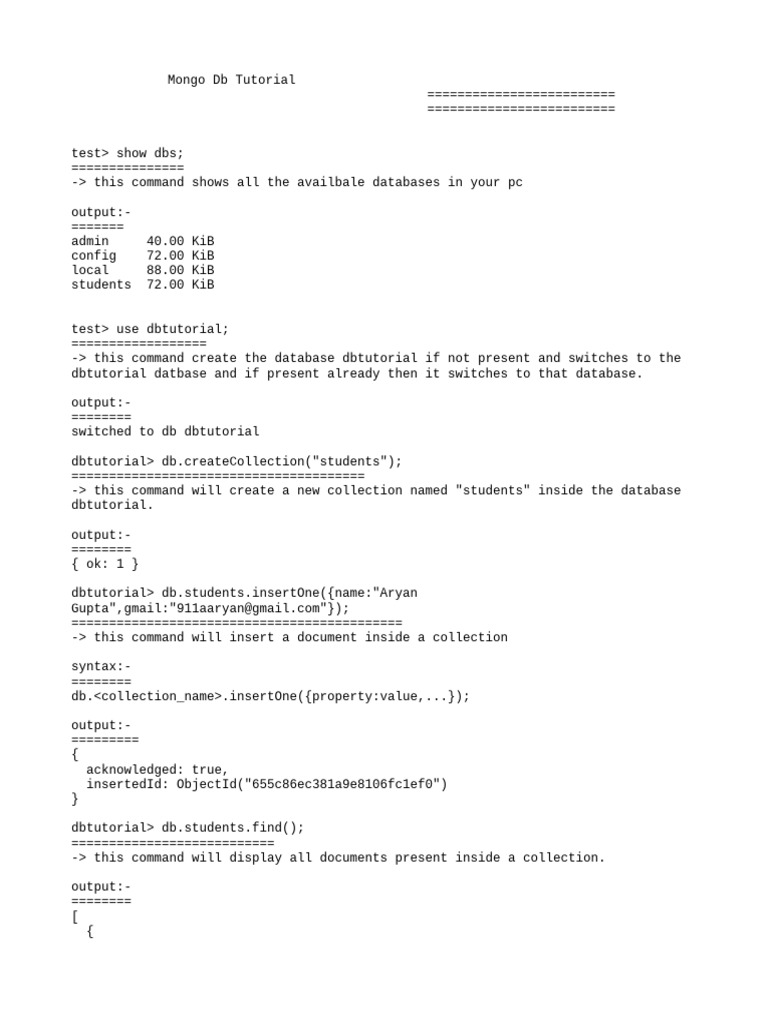 Mongo Db Tutorial
=========================
=========================

test> show dbs;
===============
-> this command shows all the availbale databases in your pc

output:-
=======
admin     40.00 KiB
config    72.00 KiB
local     88.00 KiB
students  72.00 KiB

test> use dbtutorial;
==================
-> this command create the database dbtutorial if not present and switches to the dbtutorial datbase and if present already then it switches to that database.

output:-
========
switched to db dbtutorial

dbtutorial> db.createCollection("students");
=======================================
-> this command will create a new collection named "students" inside the database dbtutorial.

output:-
========
{ ok: 1 }

dbtutorial> db.students.insertOne({name:"Aryan Gupta",gmail:"911aaryan@gmail.com"});
============================================
-> this command will insert a document inside a collection

syntax:-
========
db.<collection_name>.insertOne({property:value,...});

output:-
=========
{
  acknowledged: true,
  insertedId: ObjectId("655c86ec381a9e8106fc1ef0")
}

dbtutorial> db.students.find();
===========================
-> this command will display all documents present inside a collection.

output:-
========
[
  {